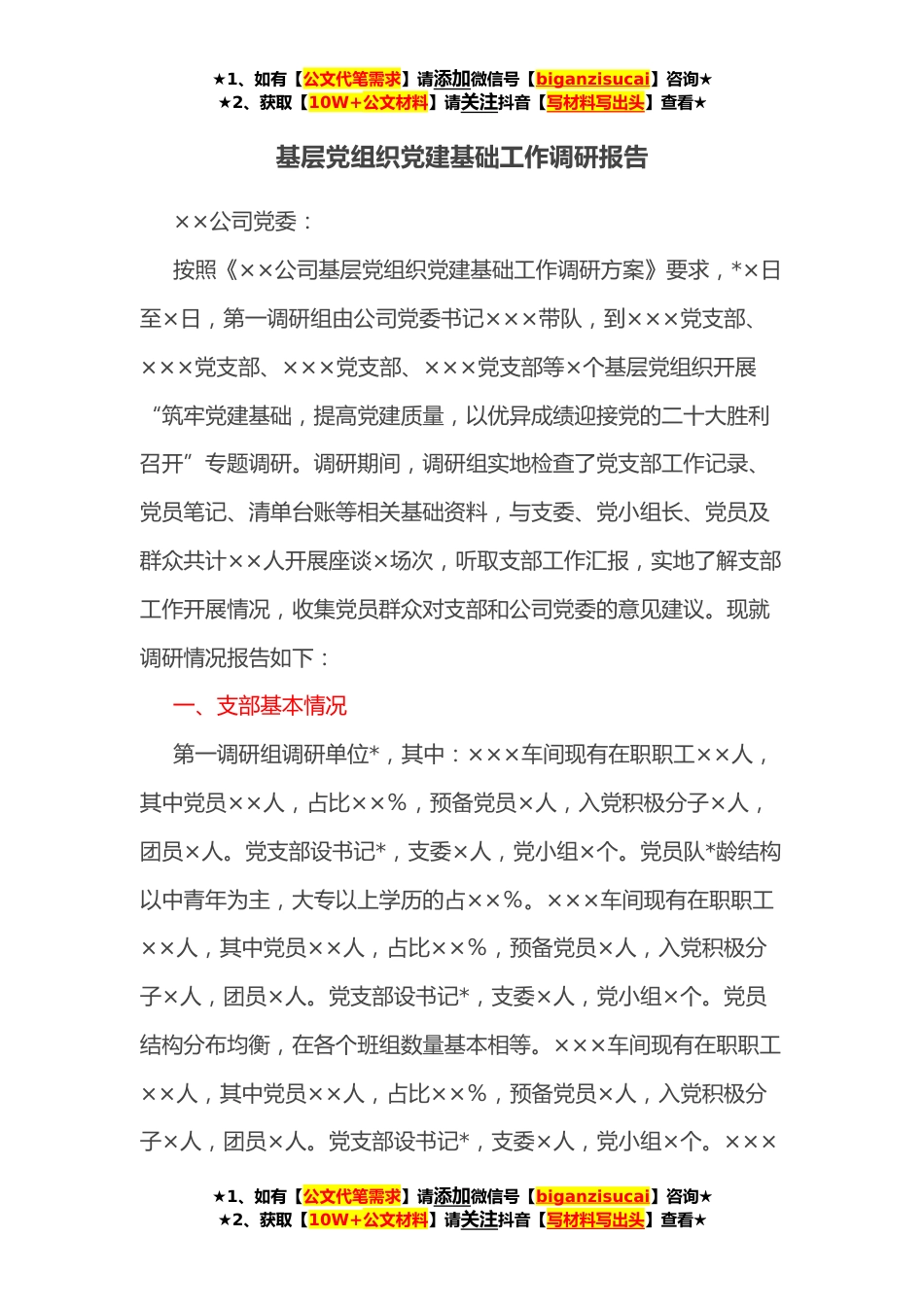 ★1、如有【公文代笔需求】请添加微信号【biganzisucai】咨询★
★2、获取【10W+公文材料】请关注抖音【写材料写出头】查看★

基层党组织党建基础工作调研报告

××公司党委：

按照《××公司基层党组织党建基础工作调研方案》要求，*×日至×日，第一调研组由公司党委书记×××带队，到×××党支部、×××党支部、×××党支部、×××党支部等×个基层党组织开展“筑牢党建基础，提高党建质量，以优异成绩迎接党的二十大胜利召开”专题调研。调研期间，调研组实地检查了党支部工作记录、党员笔记、清单台账等相关基础资料，与支委、党小组长、党员及群众共计××人开展座谈×场次，听取支部工作汇报，实地了解支部工作开展情况，收集党员群众对支部和公司党委的意见建议。现就调研情况报告如下：

一、支部基本情况

第一调研组调研单位*，其中：×××车间现有在职职工××人，其中党员××人，占比××%，预备党员×人，入党积极分子×人，团员×人。党支部设书记*，支委×人，党小组×个。党员队*龄结构以中青年为主，大专以上学历的占××%。×××车间现有在职职工××人，其中党员××人，占比××%，预备党员×人，入党积极分子×人，团员×人。党支部设书记*，支委×人，党小组×个。党员结构分布均衡，在各个班组数量基本相等。×××车间现有在职职工××人，其中党员××人，占比××%，预备党员×人，入党积极分子×人，团员×人。党支部设书记*，支委×人，党小组×个。×××

★1、如有【公文代笔需求】请添加微信号【biganzisucai】咨询★
★2、获取【10W+公文材料】请关注抖音【写材料写出头】查看★